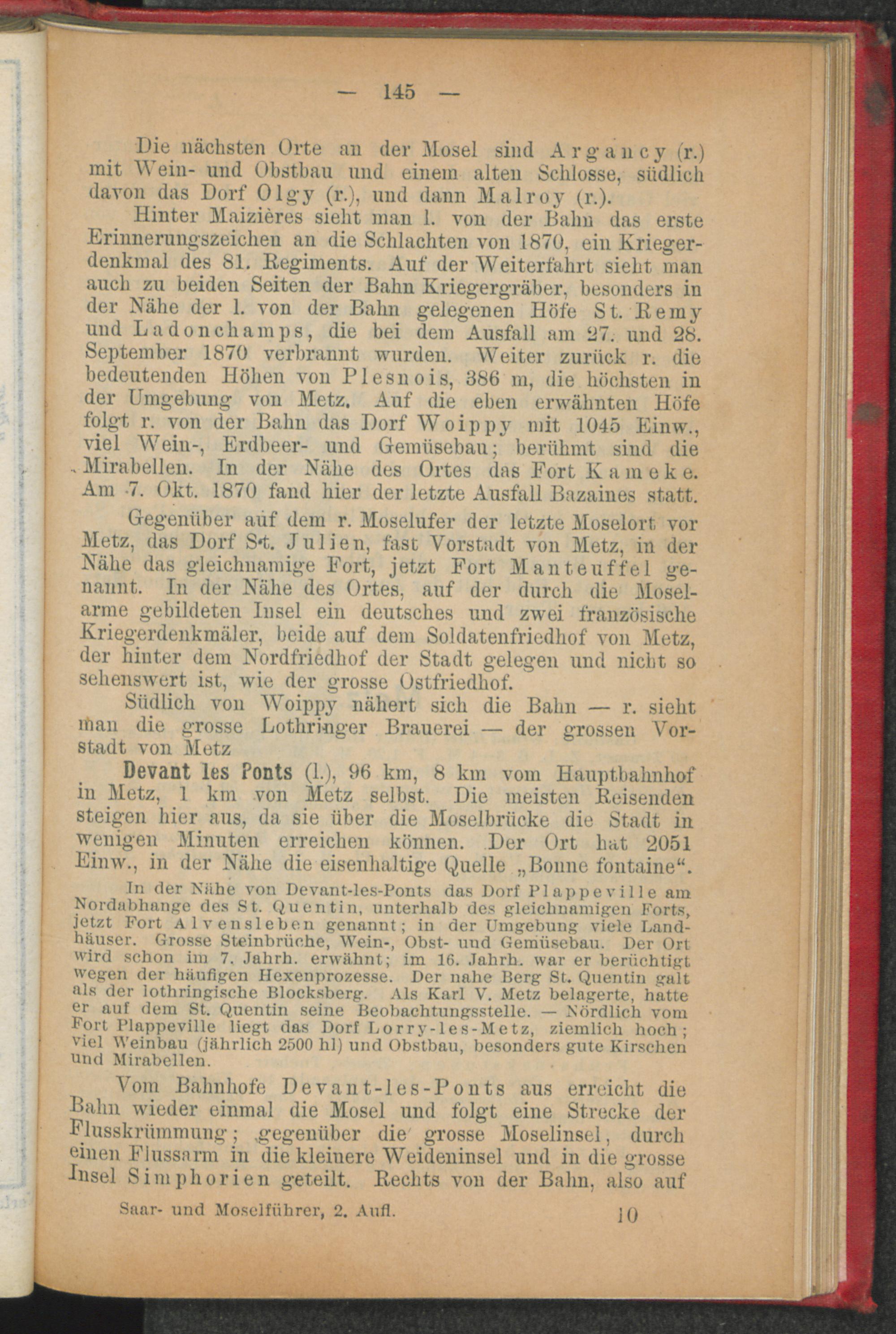 — 145 —

Die nächsten Orte an der Mosel sind Argancy (r.) mit Wein- und Obstbau und einem alten Schlosse, südlich davon das Dorf Olgy (r.), und dann Malroy (r.).

Hinter Maizières sieht man l. von der Bahn das erste Erinnerungszeichen an die Schlachten von 1870, ein Kriegerdenkmal des 81. Regiments. Auf der Weiterfahrt sieht man auch zu beiden Seiten der Bahn Kriegergräber, besonders in der Nähe der l. von der Bahn gelegenen Höfe St. Remy und Ladonchamps, die bei dem Ausfall am 27. und 28. September 1870 verbrannt wurden. Weiter zurück r. die bedeutenden Höhen von Plesnois, 386 m, die höchsten in der Umgebung von Metz. Auf die eben erwähnten Höfe folgt r. von der Bahn das Dorf Woippy mit 1045 Einw., viel Wein-, Erdbeer- und Gemüsebau; berühmt sind die Mirabellen. In der Nähe des Ortes das Fort Kameke. Am 7. Okt. 1870 fand hier der letzte Ausfall Bazaines statt.

Gegenüber auf dem r. Moselufer der letzte Moselort vor Metz, das Dorf St. Julien, fast Vorstadt von Metz, in der Nähe das gleichnamige Fort, jetzt Fort Manteuffel genannt. In der Nähe des Ortes, auf der durch die Moselarme gebildeten Insel ein deutsches und zwei französische Kriegerdenkmäler, beide auf dem Soldatenfriedhof von Metz, der hinter dem Nordfriedhof der Stadt gelegen und nicht so sehenswert ist, wie der grosse Ostfriedhof.

Südlich von Woippy nähert sich die Bahn — r. sieht man die grosse Lothringer Brauerei — der grossen Vorstadt von Metz

Devant les Ponts (l.), 96 km, 8 km vom Hauptbahnhof in Metz, 1 km von Metz selbst. Die meisten Reisenden steigen hier aus, da sie über die Moselbrücke die Stadt in wenigen Minuten erreichen können. Der Ort hat 2051 Einw., in der Nähe die eisenhaltige Quelle „Bonne fontaine“.

In der Nähe von Devant-les-Ponts das Dorf Plappeville am Nordabhange des St. Quentin, unterhalb des gleichnamigen Forts, jetzt Fort Alvensleben genannt; in der Umgebung viele Landhäuser. Grosse Steinbrüche, Wein-, Obst- und Gemüsebau. Der Ort wird schon im 7. Jahrh. erwähnt; im 16. Jahrh. war er berüchtigt wegen der häufigen Hexenprozesse. Der nahe Berg St. Quentin galt als der lothringische Blocksberg. Als Karl V. Metz belagerte, hatte er auf dem St. Quentin seine Beobachtungsstelle. — Nördlich vom Fort Plappeville liegt das Dorf Lorry-les-Metz, ziemlich hoch; viel Weinbau (jährlich 2500 hl) und Obstbau, besonders gute Kirschen und Mirabellen.

Vom Bahnhofe Devant-les-Ponts aus erreicht die Bahn wieder einmal die Mosel und folgt eine Strecke der Flusskrümmung; gegenüber die grosse Moselinsel, durch einen Flussarm in die kleinere Weideninsel und in die grosse Insel Simphorien geteilt. Rechts von der Bahn, also auf

Saar- und Moselführer, 2. Aufl. 10